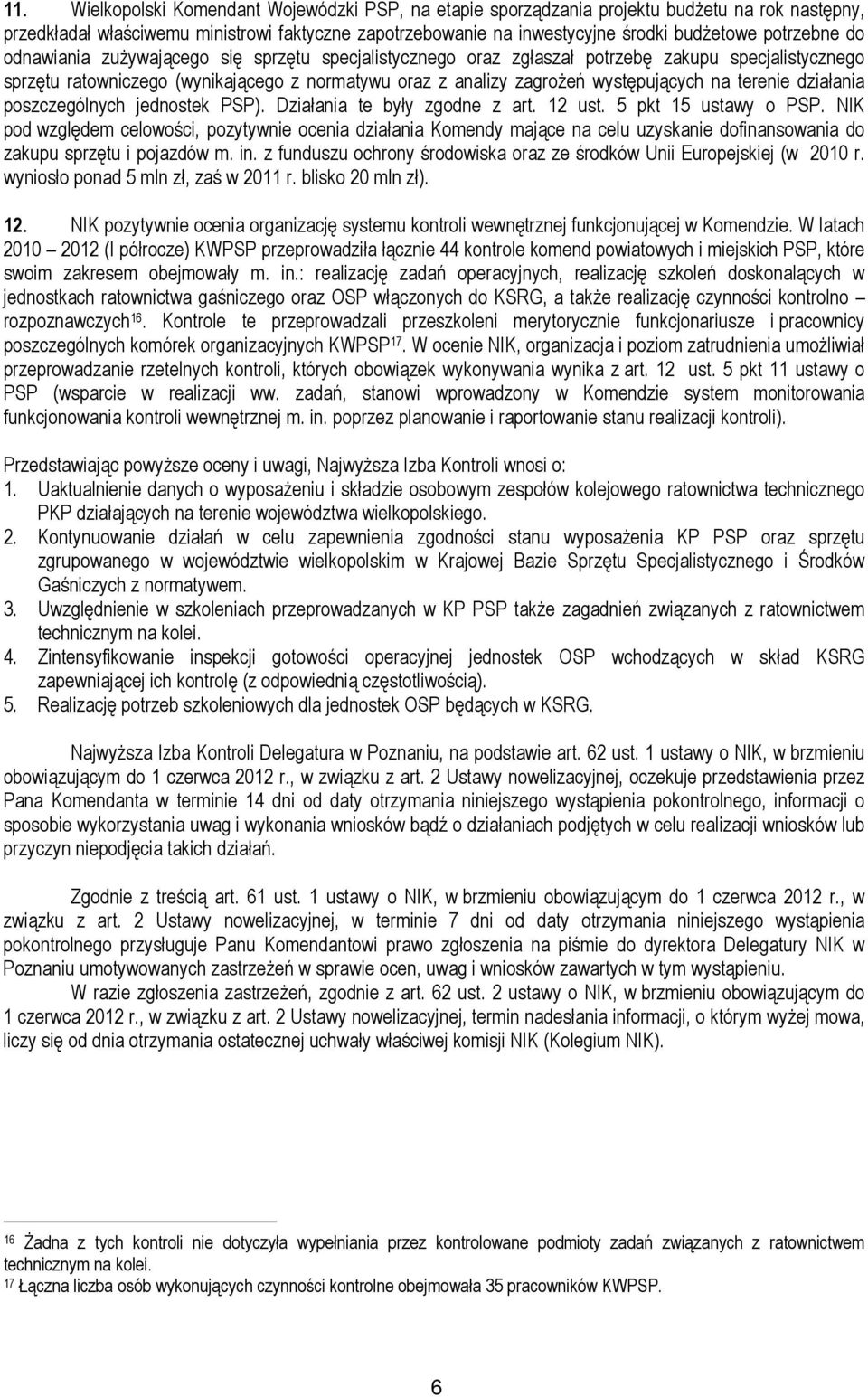 11. Wielkopolski Komendant Wojewódzki PSP, na etapie sporządzania projektu budżetu na rok następny, przedkładał właściwemu ministrowi faktyczne zapotrzebowanie na inwestycyjne środki budżetowe potrzebne do odnawiania zużywającego się sprzętu specjalistycznego oraz zgłaszał potrzebę zakupu specjalistycznego sprzętu ratowniczego (wynikającego z normatywu oraz z analizy zagrożeń występujących na terenie działania poszczególnych jednostek PSP). Działania te były zgodne z art. 12 ust. 5 pkt 15 ustawy o PSP. NIK pod względem celowości, pozytywnie ocenia działania Komendy mające na celu uzyskanie dofinansowania do zakupu sprzętu i pojazdów m. in. z funduszu ochrony środowiska oraz ze środków Unii Europejskiej (w 2010 r. wyniosło ponad 5 mln zł, zaś w 2011 r. blisko 20 mln zł).

12. NIK pozytywnie ocenia organizację systemu kontroli wewnętrznej funkcjonującej w Komendzie. W latach 2010 – 2012 (I półrocze) KWPSP przeprowadziła łącznie 44 kontrole komend powiatowych i miejskich PSP, które swoim zakresem obejmowały m. in.: realizację zadań operacyjnych, realizację szkoleń doskonalących w jednostkach ratownictwa gaśniczego oraz OSP włączonych do KSRG, a także realizację czynności kontrolno – rozpoznawczych$^{16}$. Kontrole te przeprowadzali przeszkoleni merytorycznie funkcjonariusze i pracownicy poszczególnych komórek organizacyjnych KWPSP$^{17}$. W ocenie NIK, organizacja i poziom zatrudnienia umożliwiał przeprowadzanie rzetelnych kontroli, których obowiązek wykonywania wynika z art. 12 ust. 5 pkt 11 ustawy o PSP (wsparcie w realizacji ww. zadań, stanowi wprowadzony w Komendzie system monitorowania funkcjonowania kontroli wewnętrznej m. in. poprzez planowanie i raportowanie stanu realizacji kontroli).

Przedstawiając powyższe oceny i uwagi, Najwyższa Izba Kontroli wnosi o:
1. Uaktualnienie danych o wyposażeniu i składzie osobowym zespołów kolejowego ratownictwa technicznego PKP działających na terenie województwa wielkopolskiego.
2. Kontynuowanie działań w celu zapewnienia zgodności stanu wyposażenia KP PSP oraz sprzętu zgrupowanego w województwie wielkopolskim w Krajowej Bazie Sprzętu Specjalistycznego i Środków Gaśniczych z normatywem.
3. Uwzględnienie w szkoleniach przeprowadzanych w KP PSP także zagadnień związanych z ratownictwem technicznym na kolei.
4. Zintensyfikowanie inspekcji gotowości operacyjnej jednostek OSP wchodzących w skład KSRG zapewniającej ich kontrolę (z odpowiednią częstotliwością).
5. Realizację potrzeb szkoleniowych dla jednostek OSP będących w KSRG.

Najwyższa Izba Kontroli Delegatura w Poznaniu, na podstawie art. 62 ust. 1 ustawy o NIK, w brzmieniu obowiązującym do 1 czerwca 2012 r., w związku z art. 2 Ustawy nowelizacyjnej, oczekuje przedstawienia przez Pana Komendanta w terminie 14 dni od daty otrzymania niniejszego wystąpienia pokontrolnego, informacji o sposobie wykorzystania uwag i wykonania wniosków bądź o działaniach podjętych w celu realizacji wniosków lub przyczyn niepodjęcia takich działań.

Zgodnie z treścią art. 61 ust. 1 ustawy o NIK, w brzmieniu obowiązującym do 1 czerwca 2012 r., w związku z art. 2 Ustawy nowelizacyjnej, w terminie 7 dni od daty otrzymania niniejszego wystąpienia pokontrolnego przysługuje Panu Komendantowi prawo zgłoszenia na piśmie do dyrektora Delegatury NIK w Poznaniu umotywowanych zastrzeżeń w sprawie ocen, uwag i wniosków zawartych w tym wystąpieniu.
W razie zgłoszenia zastrzeżeń, zgodnie z art. 62 ust. 2 ustawy o NIK, w brzmieniu obowiązującym do 1 czerwca 2012 r., w związku z art. 2 Ustawy nowelizacyjnej, termin nadesłania informacji, o którym wyżej mowa, liczy się od dnia otrzymania ostatecznej uchwały właściwej komisji NIK (Kolegium NIK).

$^{16}$ Żadna z tych kontroli nie dotyczyła wypełniania przez kontrolowane podmioty zadań związanych z ratownictwem technicznym na kolei.
$^{17}$ Łączna liczba osób wykonujących czynności kontrolne obejmowała 35 pracowników KWPSP.

6